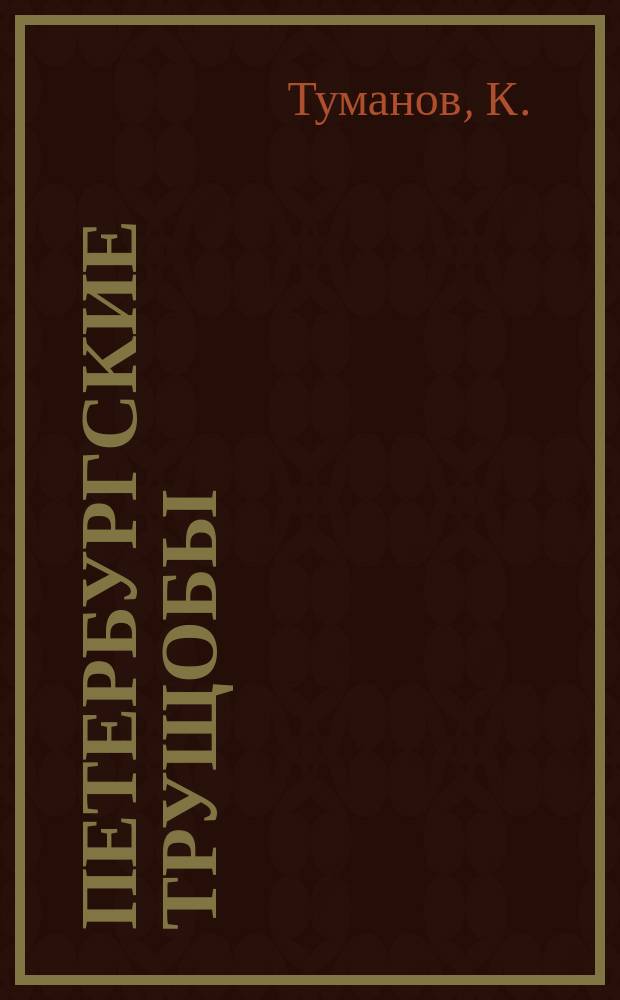 Туманов, К.

ПЕТЕРБУРГСКИЕ ТРУЩОБЫ